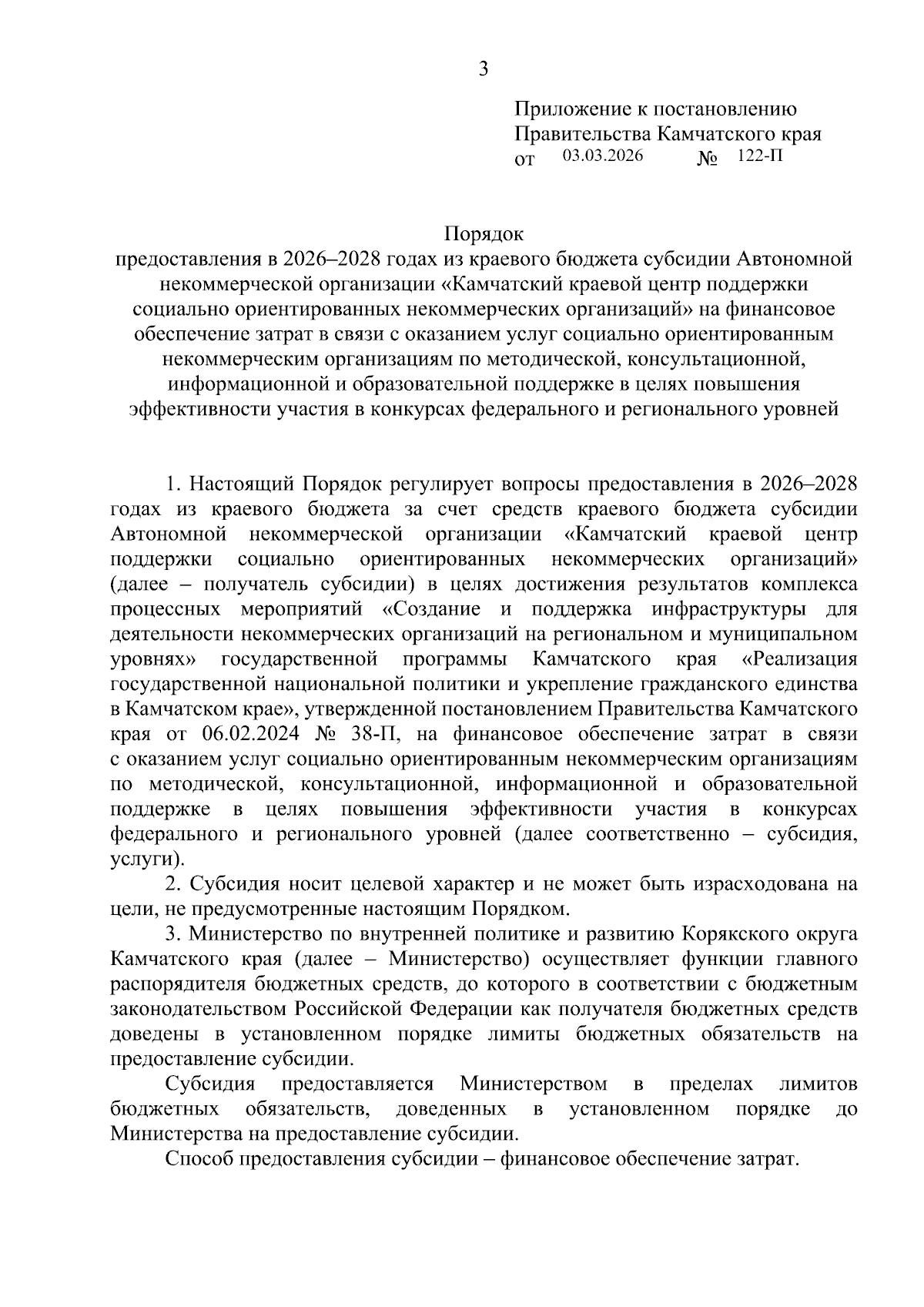 3

Приложение к постановлению
Правительства Камчатского края
от 03.03.2026 № 122-П

Порядок
предоставления в 2026–2028 годах из краевого бюджета субсидии Автономной некоммерческой организации «Камчатский краевой центр поддержки социально ориентированных некоммерческих организаций» на финансовое обеспечение затрат в связи с оказанием услуг социально ориентированным некоммерческим организациям по методической, консультационной, информационной и образовательной поддержке в целях повышения эффективности участия в конкурсах федерального и регионального уровней

1. Настоящий Порядок регулирует вопросы предоставления в 2026–2028 годах из краевого бюджета за счет средств краевого бюджета субсидии Автономной некоммерческой организации «Камчатский краевой центр поддержки социально ориентированных некоммерческих организаций» (далее – получатель субсидии) в целях достижения результатов комплекса процессных мероприятий «Создание и поддержка инфраструктуры для деятельности некоммерческих организаций на региональном и муниципальном уровнях» государственной программы Камчатского края «Реализация государственной национальной политики и укрепление гражданского единства в Камчатском крае», утвержденной постановлением Правительства Камчатского края от 06.02.2024 № 38-П, на финансовое обеспечение затрат в связи с оказанием услуг социально ориентированным некоммерческим организациям по методической, консультационной, информационной и образовательной поддержке в целях повышения эффективности участия в конкурсах федерального и регионального уровней (далее соответственно – субсидия, услуги).

2. Субсидия носит целевой характер и не может быть израсходована на цели, не предусмотренные настоящим Порядком.

3. Министерство по внутренней политике и развитию Корякского округа Камчатского края (далее – Министерство) осуществляет функции главного распорядителя бюджетных средств, до которого в соответствии с бюджетным законодательством Российской Федерации как получателя бюджетных средств доведены в установленном порядке лимиты бюджетных обязательств на предоставление субсидии.

Субсидия предоставляется Министерством в пределах лимитов бюджетных обязательств, доведенных в установленном порядке до Министерства на предоставление субсидии.

Способ предоставления субсидии – финансовое обеспечение затрат.